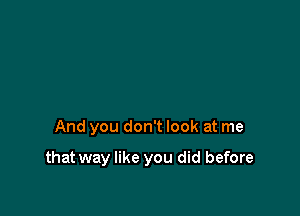 And you don't look at me
that way like you did before